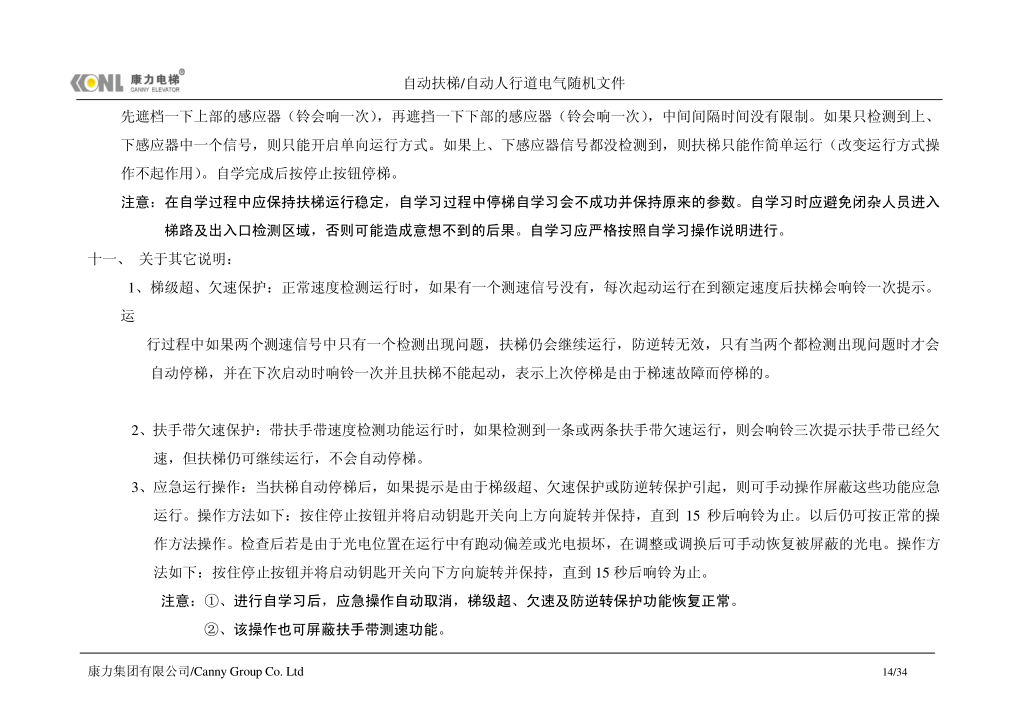 KONL 康力电梯 CANNY ELEVATOR

自动扶梯/自动人行道电气随机文件

先遮档一下上部的感应器（铃会响一次），再遮挡一下下部的感应器（铃会响一次），中间间隔时间没有限制。如果只检测到上、下感应器中一个信号，则只能开启单向运行方式。如果上、下感应器信号都没检测到，则扶梯只能作简单运行（改变运行方式操作不起作用）。自学完成后按停止按钮停梯。

注意：在自学过程中应保持扶梯运行稳定，自学习过程中停梯自学习会不成功并保持原来的参数。自学习时应避免闲杂人员进入梯路及出入口检测区域，否则可能造成意想不到的后果。自学习应严格按照自学习操作说明进行。

十一、 关于其它说明：

1、梯级超、欠速保护：正常速度检测运行时，如果有一个测速信号没有，每次起动运行在到额定速度后扶梯会响铃一次提示。运

行过程中如果两个测速信号中只有一个检测出现问题，扶梯仍会继续运行，防逆转无效，只有当两个都检测出现问题时才会自动停梯，并在下次启动时响铃一次并且扶梯不能起动，表示上次停梯是由于梯速故障而停梯的。

2、扶手带欠速保护：带扶手带速度检测功能运行时，如果检测到一条或两条扶手带欠速运行，则会响铃三次提示扶手带已经欠速，但扶梯仍可继续运行，不会自动停梯。

3、应急运行操作：当扶梯自动停梯后，如果提示是由于梯级超、欠速保护或防逆转保护引起，则可手动操作屏蔽这些功能应急运行。操作方法如下：按住停止按钮并将启动钥匙开关向上方向旋转并保持，直到 15 秒后响铃为止。以后仍可按正常的操作方法操作。检查后若是由于光电位置在运行中有跑动偏差或光电损坏，在调整或调换后可手动恢复被屏蔽的光电。操作方法如下：按住停止按钮并将启动钥匙开关向下方向旋转并保持，直到 15 秒后响铃为止。

注意：①、进行自学习后，应急操作自动取消，梯级超、欠速及防逆转保护功能恢复正常。

②、该操作也可屏蔽扶手带测速功能。

康力集团有限公司/Canny Group Co. Ltd

14/34